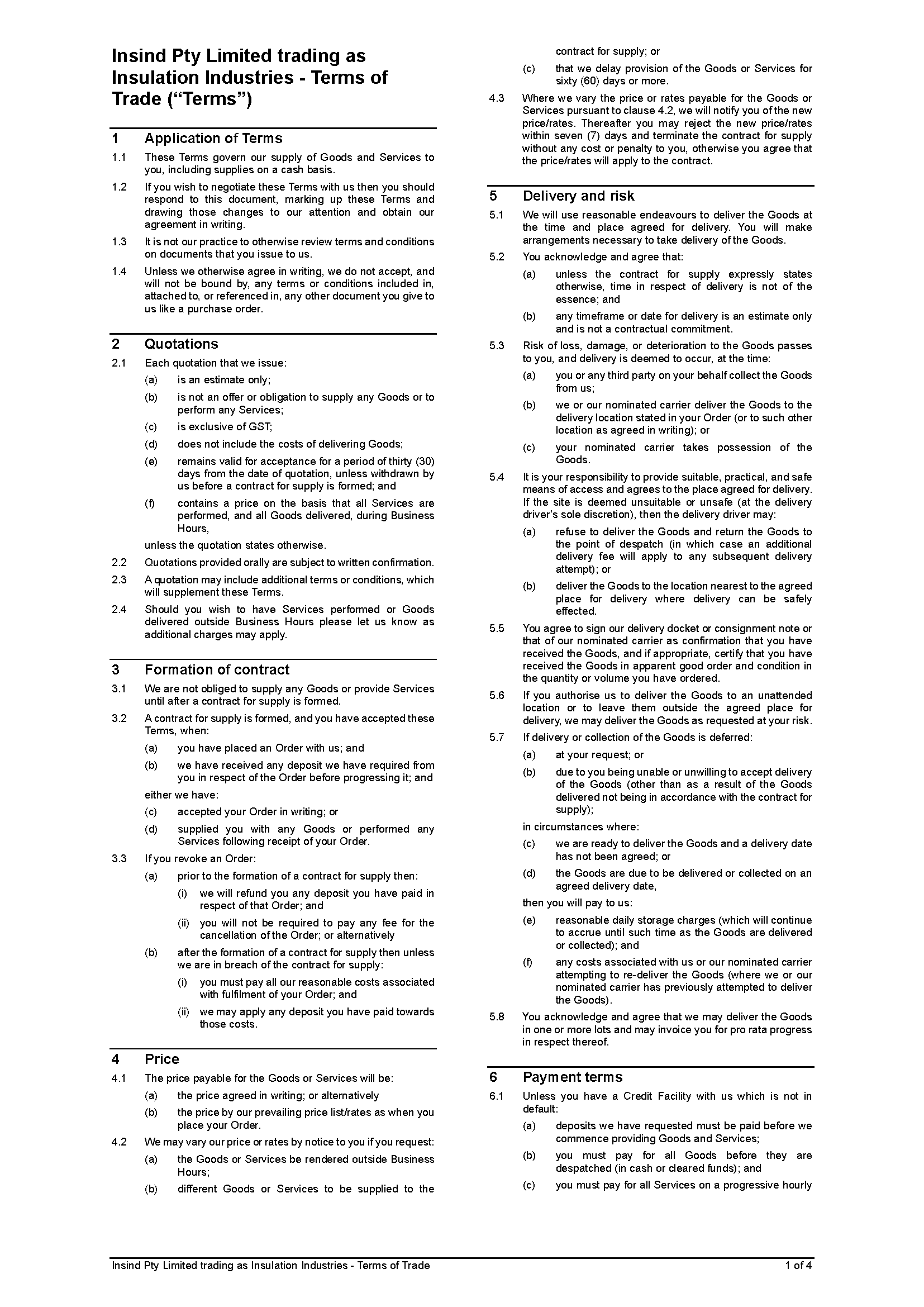 Insind Pty Limited trading as Insulation Industries - Terms of Trade (“Terms”)

1 Application of Terms

1.1 These Terms govern our supply of Goods and Services to you, including supplies on a cash basis.

1.2 If you wish to negotiate these Terms with us then you should respond to this document, marking up these Terms and drawing those changes to our attention and obtain our agreement in writing.

1.3 It is not our practice to otherwise review terms and conditions on documents that you issue to us.

1.4 Unless we otherwise agree in writing, we do not accept, and will not be bound by, any terms or conditions included in, attached to, or referenced in, any other document you give to us like a purchase order.

2 Quotations

2.1 Each quotation that we issue:

(a) is an estimate only;

(b) is not an offer or obligation to supply any Goods or to perform any Services;

(c) is exclusive of GST;

(d) does not include the costs of delivering Goods;

(e) remains valid for acceptance for a period of thirty (30) days from the date of quotation, unless withdrawn by us before a contract for supply is formed; and

(f) contains a price on the basis that all Services are performed, and all Goods delivered, during Business Hours,

unless the quotation states otherwise.

2.2 Quotations provided orally are subject to written confirmation.

2.3 A quotation may include additional terms or conditions, which will supplement these Terms.

2.4 Should you wish to have Services performed or Goods delivered outside Business Hours please let us know as additional charges may apply.

3 Formation of contract

3.1 We are not obliged to supply any Goods or provide Services until after a contract for supply is formed.

3.2 A contract for supply is formed, and you have accepted these Terms, when:

(a) you have placed an Order with us; and

(b) we have received any deposit we have required from you in respect of the Order before progressing it; and

either we have:

(c) accepted your Order in writing; or

(d) supplied you with any Goods or performed any Services following receipt of your Order.

3.3 If you revoke an Order:

(a) prior to the formation of a contract for supply then:

(i) we will refund you any deposit you have paid in respect of that Order; and

(ii) you will not be required to pay any fee for the cancellation of the Order; or alternatively

(b) after the formation of a contract for supply then unless we are in breach of the contract for supply:

(i) you must pay all our reasonable costs associated with fulfilment of your Order; and

(ii) we may apply any deposit you have paid towards those costs.

4 Price

4.1 The price payable for the Goods or Services will be:

(a) the price agreed in writing; or alternatively

(b) the price by our prevailing price list/rates as when you place your Order.

4.2 We may vary our price or rates by notice to you if you request:

(a) the Goods or Services be rendered outside Business Hours;

(b) different Goods or Services to be supplied to the contract for supply; or

(c) that we delay provision of the Goods or Services for sixty (60) days or more.

4.3 Where we vary the price or rates payable for the Goods or Services pursuant to clause 4.2, we will notify you of the new price/rates. Thereafter you may reject the new price/rates within seven (7) days and terminate the contract for supply without any cost or penalty to you, otherwise you agree that the price/rates will apply to the contract.

5 Delivery and risk

5.1 We will use reasonable endeavours to deliver the Goods at the time and place agreed for delivery. You will make arrangements necessary to take delivery of the Goods.

5.2 You acknowledge and agree that:

(a) unless the contract for supply expressly states otherwise, time in respect of delivery is not of the essence; and

(b) any timeframe or date for delivery is an estimate only and is not a contractual commitment.

5.3 Risk of loss, damage, or deterioration to the Goods passes to you, and delivery is deemed to occur, at the time:

(a) you or any third party on your behalf collect the Goods from us;

(b) we or our nominated carrier deliver the Goods to the delivery location stated in your Order (or to such other location as agreed in writing); or

(c) your nominated carrier takes possession of the Goods.

5.4 It is your responsibility to provide suitable, practical, and safe means of access and agrees to the place agreed for delivery. If the site is deemed unsuitable or unsafe (at the delivery driver’s sole discretion), then the delivery driver may:

(a) refuse to deliver the Goods and return the Goods to the point of despatch (in which case an additional delivery fee will apply to any subsequent delivery attempt); or

(b) deliver the Goods to the location nearest to the agreed place for delivery where delivery can be safely effected.

5.5 You agree to sign our delivery docket or consignment note or that of our nominated carrier as confirmation that you have received the Goods, and if appropriate, certify that you have received the Goods in apparent good order and condition in the quantity or volume you have ordered.

5.6 If you authorise us to deliver the Goods to an unattended location or to leave them outside the agreed place for delivery, we may deliver the Goods as requested at your risk.

5.7 If delivery or collection of the Goods is deferred:

(a) at your request; or

(b) due to you being unable or unwilling to accept delivery of the Goods (other than as a result of the Goods delivered not being in accordance with the contract for supply);

in circumstances where:

(c) we are ready to deliver the Goods and a delivery date has not been agreed; or

(d) the Goods are due to be delivered or collected on an agreed delivery date,

then you will pay to us:

(e) reasonable daily storage charges (which will continue to accrue until such time as the Goods are delivered or collected); and

(f) any costs associated with us or our nominated carrier attempting to re-deliver the Goods (where we or our nominated carrier has previously attempted to deliver the Goods).

5.8 You acknowledge and agree that we may deliver the Goods in one or more lots and may invoice you for pro rata progress in respect thereof.

6 Payment terms

6.1 Unless you have a Credit Facility with us which is not in default:

(a) deposits we have requested must be paid before we commence providing Goods and Services;

(b) you must pay for all Goods before they are despatched (in cash or cleared funds); and

(c) you must pay for all Services on a progressive hourly

Insind Pty Limited trading as Insulation Industries - Terms of Trade 1 of 4